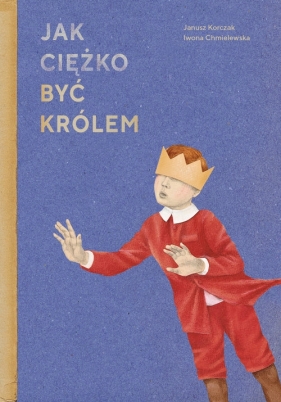 JAK CIĘŻKO BYĆ KRÓLEM

Janusz Korczak
Iwona Chmielewska